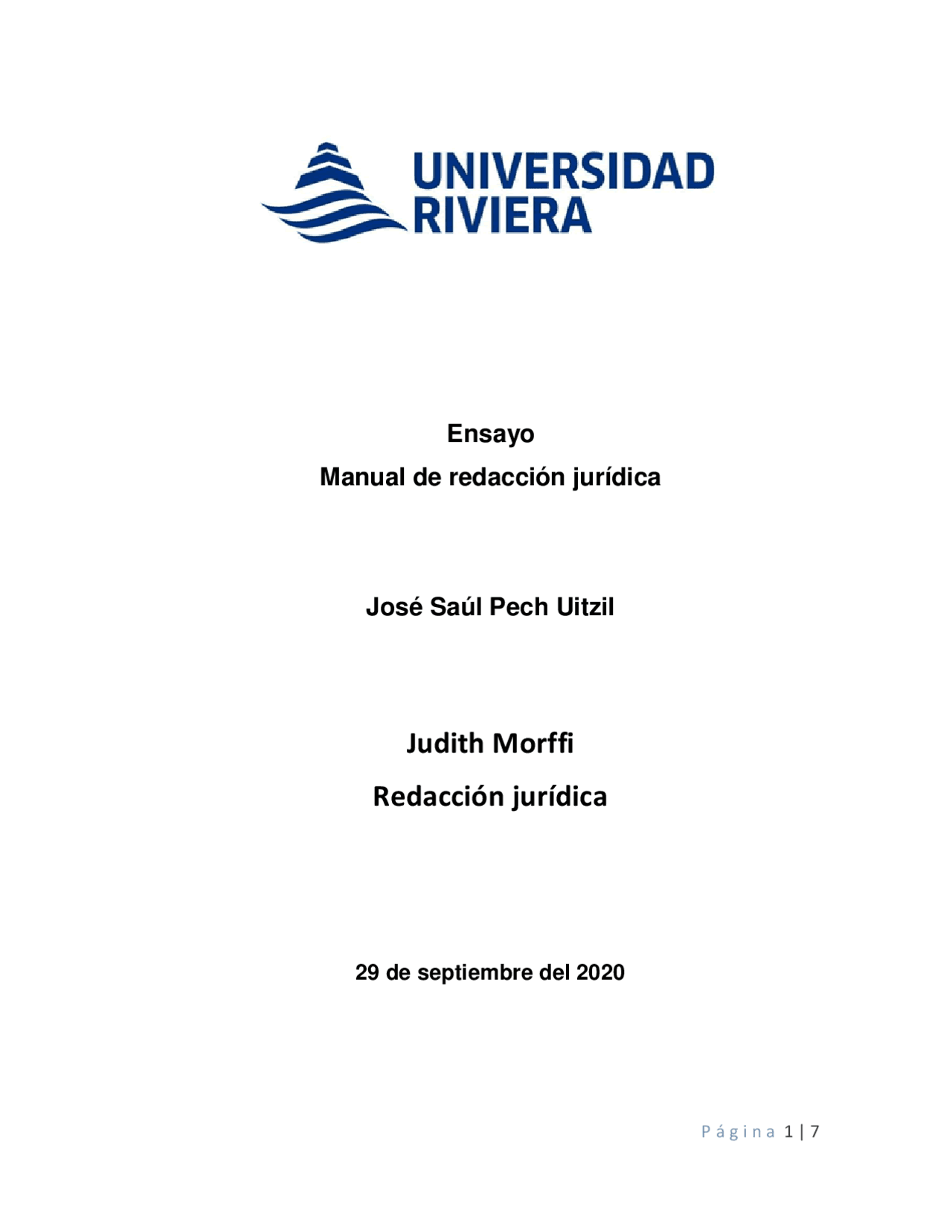 UNIVERSIDAD RIVIERA

Ensayo

Manual de redacción jurídica

José Saúl Pech Uitzil

Judith Morffi

Redacción jurídica

29 de septiembre del 2020

Página 1 | 7